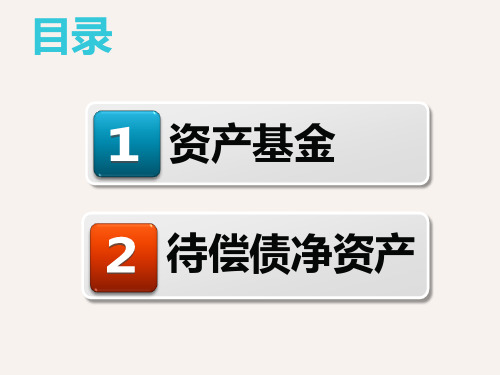 目录

1 资产基金

2 待偿债净资产